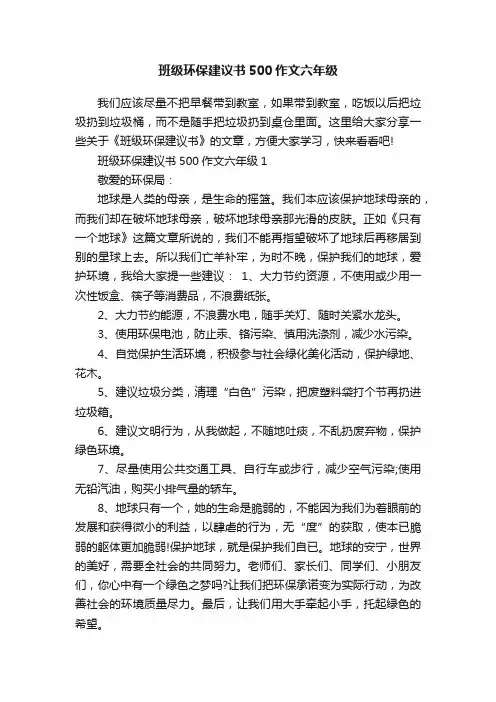 班级环保建议书500作文六年级

我们应该尽量不把早餐带到教室，如果带到教室，吃饭以后把垃圾扔到垃圾桶，而不是随手把垃圾扔到桌仓里面。这里给大家分享一些关于《班级环保建议书》的文章，方便大家学习，快来看看吧!

班级环保建议书500作文六年级1

敬爱的环保局：

地球是人类的母亲，是生命的摇篮。我们本应该保护地球母亲的，而我们却在破坏地球母亲，破坏地球母亲那光滑的皮肤。正如《只有一个地球》这篇文章所说的，我们不能再指望破坏了地球后再移居到别的星球上去。所以我们亡羊补牢，为时不晚，保护我们的地球，爱护环境，我给大家提一些建议： 1、大力节约资源，不使用或少用一次性饭盒、筷子等消费品，不浪费纸张。

2、大力节约能源，不浪费水电，随手关灯、随时关紧水龙头。

3、使用环保电池，防止汞、铬污染、慎用洗涤剂，减少水污染。

4、自觉保护生活环境，积极参与社会绿化美化活动，保护绿地、花木。

5、建议垃圾分类，清理“白色”污染，把废塑料袋打个节再扔进垃圾箱。

6、建议文明行为，从我做起，不随地吐痰，不乱扔废弃物，保护绿色环境。

7、尽量使用公共交通工具、自行车或步行，减少空气污染;使用无铅汽油，购买小排气量的轿车。

8、地球只有一个，她的生命是脆弱的，不能因为我们为着眼前的发展和获得微小的利益，以肆虐的行为，无“度”的获取，使本已脆弱的躯体更加脆弱!保护地球，就是保护我们自已。地球的安宁，世界的美好，需要全社会的共同努力。老师们、家长们、同学们、小朋友们，你心中有一个绿色之梦吗?让我们把环保承诺变为实际行动，为改善社会的环境质量尽力。最后，让我们用大手牵起小手，托起绿色的希望。